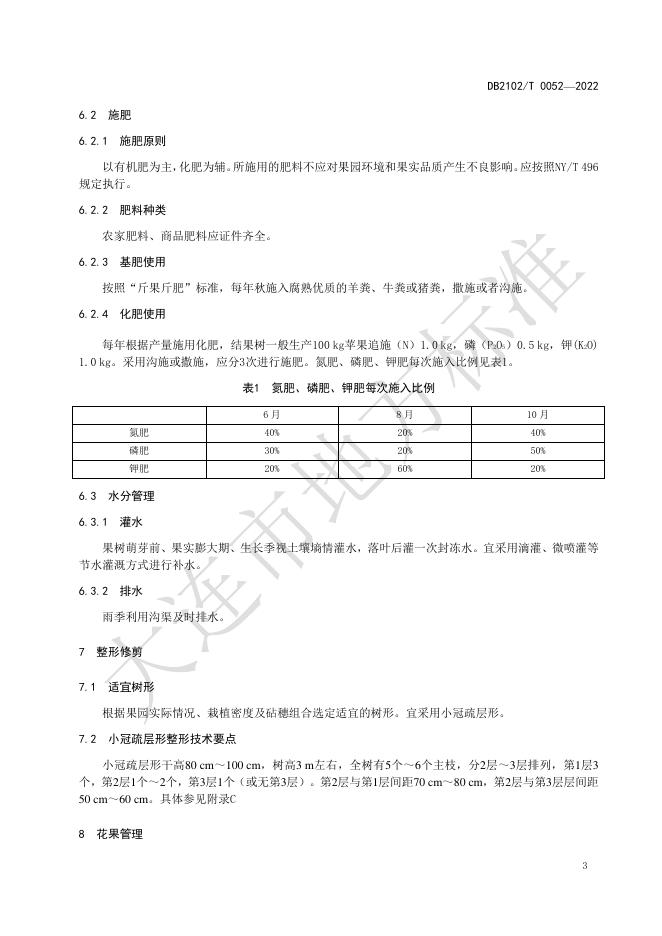 DB2102/T 0052—2022

6.2 施肥

6.2.1 施肥原则

以有机肥为主，化肥为辅。所施用的肥料不应对果园环境和果实品质产生不良影响。应按照NY/T 496规定执行。

6.2.2 肥料种类

农家肥料、商品肥料应证件齐全。

6.2.3 基肥使用

按照“斤果斤肥”标准，每年秋施入腐熟优质的羊粪、牛粪或猪粪，撒施或者沟施。

6.2.4 化肥使用

每年根据产量施用化肥，结果树一般生产100 kg苹果追施（N）1.0 kg，磷（$P_2O_5$）0.5 kg，钾（$K_2O$）1.0 kg。采用沟施或撒施，应分3次进行施肥。氮肥、磷肥、钾肥每次施入比例见表1。

表1 氮肥、磷肥、钾肥每次施入比例

| | 6月 | 8月 | 10月 |
|---|---|---|---|
| 氮肥 | 40% | 20% | 40% |
| 磷肥 | 30% | 20% | 50% |
| 钾肥 | 20% | 60% | 20% |

6.3 水分管理

6.3.1 灌水

果树萌芽前、果实膨大期、生长季视土壤墒情灌水，落叶后灌一次封冻水。宜采用滴灌、微喷灌等节水灌溉方式进行补水。

6.3.2 排水

雨季利用沟渠及时排水。

7 整形修剪

7.1 适宜树形

根据果园实际情况、栽植密度及砧穗组合选定适宜的树形。宜采用小冠疏层形。

7.2 小冠疏层形整形技术要点

小冠疏层形干高80 cm～100 cm，树高3 m左右，全树有5个～6个主枝，分2层～3层排列，第1层3个，第2层1个～2个，第3层1个（或无第3层）。第2层与第1层间距70 cm～80 cm，第2层与第3层层间距50 cm～60 cm。具体参见附录C

8 花果管理

3

大连市地方标准